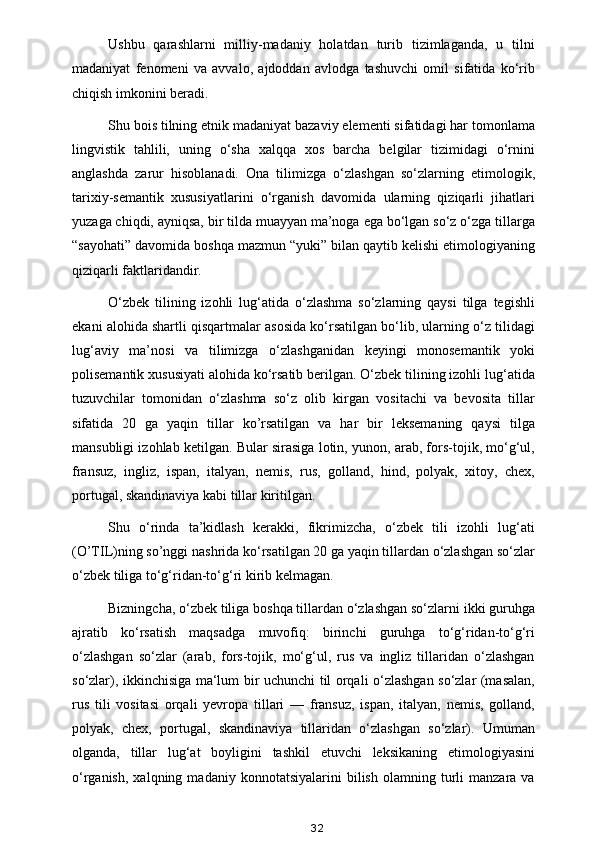 Ushbu qarashlarni milliy-madaniy holatdan turib tizimlaganda, u tilni madaniyat fenomeni va avvalo, ajdoddan avlodga tashuvchi omil sifatida ko‘rib chiqish imkonini beradi.

Shu bois tilning etnik madaniyat bazaviy elementi sifatidagi har tomonlama lingvistik tahlili, uning o‘sha xalqqa xos barcha belgilar tizimidagi o‘rnini anglashda zarur hisoblanadi. Ona tilimizga o‘zlashgan so‘zlarning etimologik, tarixiy-semantik xususiyatlarini o‘rganish davomida ularning qiziqarli jihatlari yuzaga chiqdi, ayniqsa, bir tilda muayyan ma’noga ega bo‘lgan so‘z o‘zga tillarga “sayohati” davomida boshqa mazmun “yuki” bilan qaytib kelishi etimologiyaning qiziqarli faktlaridandir.

O‘zbek tilining izohli lug‘atida o‘zlashma so‘zlarning qaysi tilga tegishli ekani alohida shartli qisqartmalar asosida ko‘rsatilgan bo‘lib, ularning o‘z tilidagi lug‘aviy ma’nosi va tilimizga o‘zlashganidan keyingi monosemantik yoki polisemantik xususiyati alohida ko‘rsatib berilgan. O‘zbek tilining izohli lug‘atida tuzuvchilar tomonidan o‘zlashma so‘z olib kirgan vositachi va bevosita tillar sifatida 20 ga yaqin tillar ko’rsatilgan va har bir leksemaning qaysi tilga mansubligi izohlab ketilgan. Bular sirasiga lotin, yunon, arab, fors-tojik, mo‘g‘ul, fransuz, ingliz, ispan, italyan, nemis, rus, golland, hind, polyak, xitoy, chex, portugal, skandinaviya kabi tillar kiritilgan.

Shu o‘rinda ta’kidlash kerakki, fikrimizcha, o‘zbek tili izohli lug‘ati (O’TIL)ning so’nggi nashrida ko‘rsatilgan 20 ga yaqin tillardan o‘zlashgan so‘zlar o‘zbek tiliga to‘g‘ridan-to‘g‘ri kirib kelmagan.

Bizningcha, o‘zbek tiliga boshqa tillardan o‘zlashgan so‘zlarni ikki guruhga ajratib ko‘rsatish maqsadga muvofiq: birinchi guruhga to‘g‘ridan-to‘g‘ri o‘zlashgan so‘zlar (arab, fors-tojik, mo‘g‘ul, rus va ingliz tillaridan o‘zlashgan so‘zlar), ikkinchisiga ma‘lum bir uchunchi til orqali o‘zlashgan so‘zlar (masalan, rus tili vositasi orqali yevropa tillari — fransuz, ispan, italyan, nemis, golland, polyak, chex, portugal, skandinaviya tillaridan o‘zlashgan so‘zlar). Umuman olganda, tillar lug‘at boyligini tashkil etuvchi leksikaning etimologiyasini o‘rganish, xalqning madaniy konnotatsiyalarini bilish olamning turli manzara va

32